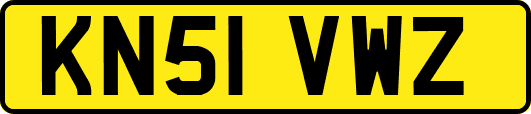 KN51 VWZ